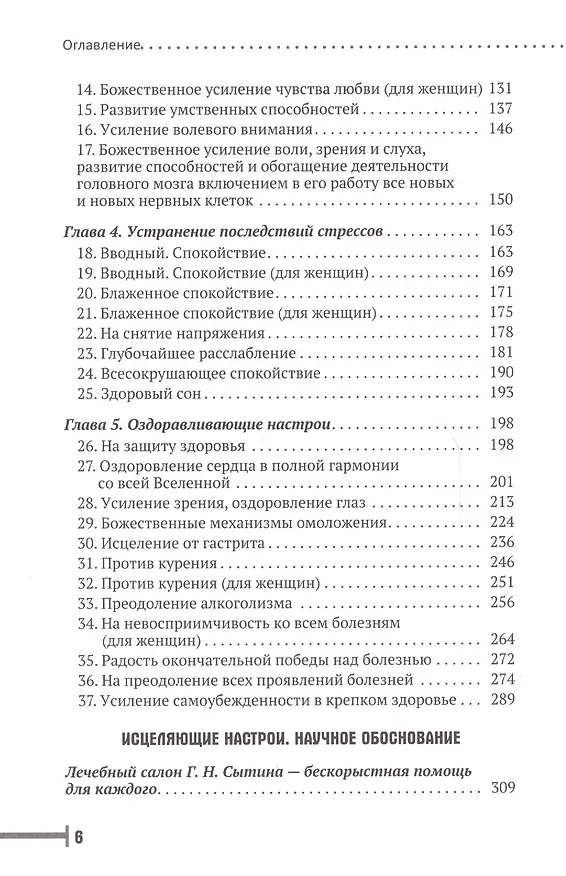 Оглавление

14. Божественное усиление чувства любви (для женщин) 131
15. Развитие умственных способностей 137
16. Усиление волевого внимания 146
17. Божественное усиление воли, зрения и слуха, развитие способностей и обогащение деятельности головного мозга включением в его работу все новых и новых нервных клеток 150

Глава 4. Устранение последствий стрессов 163
18. Вводный. Спокойствие 163
19. Вводный. Спокойствие (для женщин) 169
20. Блаженное спокойствие 171
21. Блаженное спокойствие (для женщин) 175
22. На снятие напряжения 178
23. Глубочайшее расслабление 181
24. Всесокрушающее спокойствие 190
25. Здоровый сон 193

Глава 5. Оздоравливающие настрои 198
26. На защиту здоровья 198
27. Оздоровление сердца в полной гармонии со всей Вселенной 201
28. Усиление зрения, оздоровление глаз 213
29. Божественные механизмы омоложения 224
30. Исцеление от гастрита 236
31. Против курения 246
32. Против курения (для женщин) 251
33. Преодоление алкоголизма 256
34. На невосприимчивость ко всем болезням (для женщин) 264
35. Радость окончательной победы над болезнью 272
36. На преодоление всех проявлений болезней 274
37. Усиление самоубежденности в крепком здоровье 289

ИСЦЕЛЯЮЩИЕ НАСТРОИ. НАУЧНОЕ ОБОСНОВАНИЕ

Лечебный салон Г. Н. Сытина — бескорыстная помощь для каждого 309

6